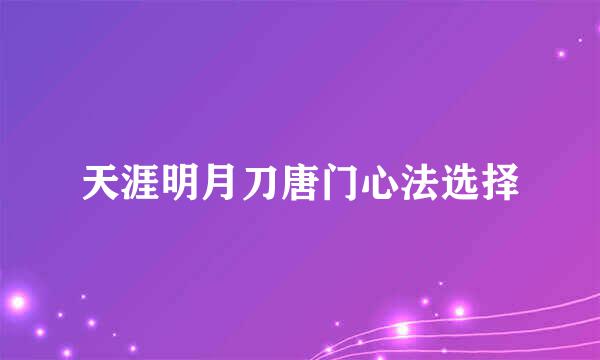 天涯明月刀唐门心法选择